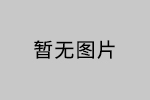 暂无图片